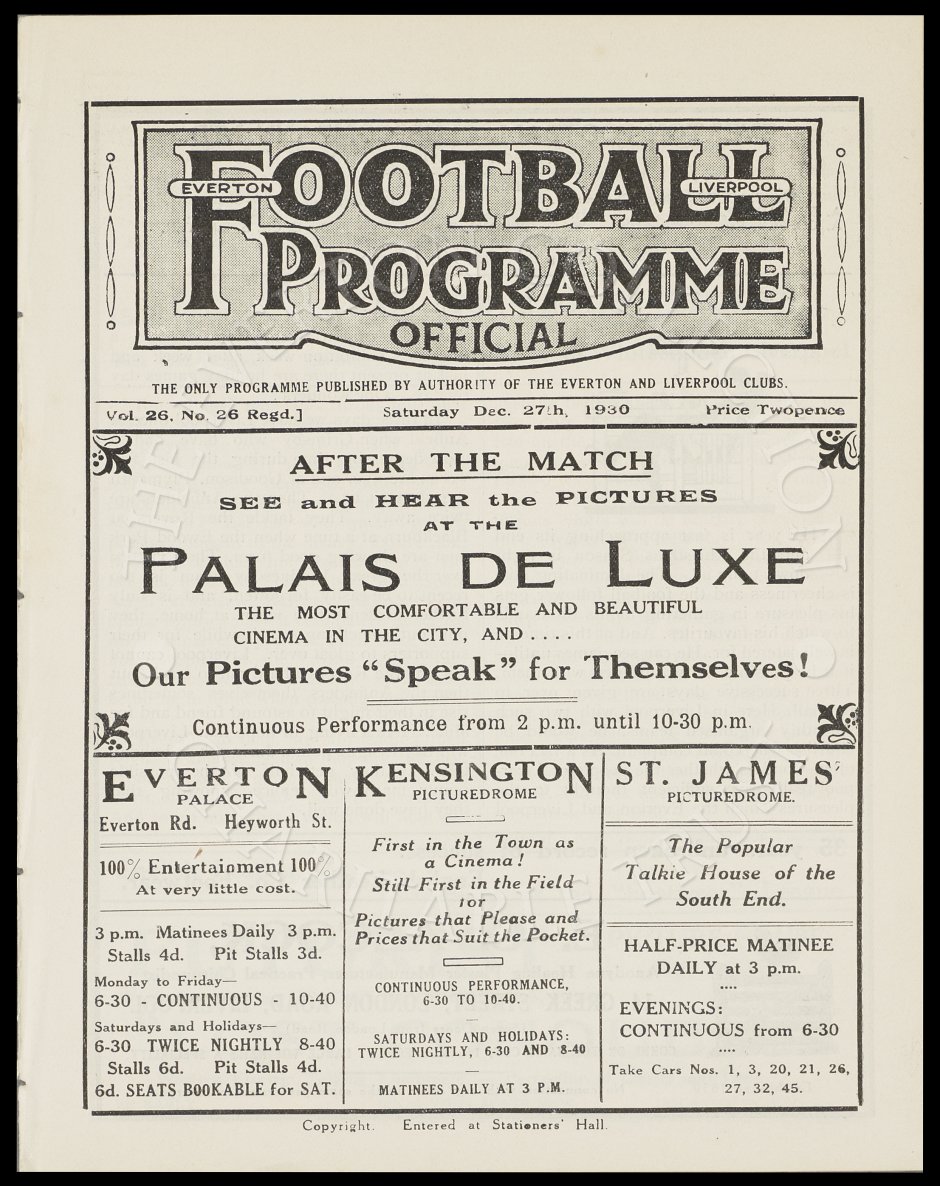 EVERTON FOOTBALL LIVERPOOL
PROGRAMME
OFFICIAL

THE ONLY PROGRAMME PUBLISHED BY AUTHORITY OF THE EVERTON AND LIVERPOOL CLUBS.

Vol. 26, No. 26 Regd.] Saturday Dec. 27th, 1930 Price Twopence

AFTER THE MATCH
SEE and HEAR the PICTURES
AT THE
PALAIS DE LUXE
THE MOST COMFORTABLE AND BEAUTIFUL CINEMA IN THE CITY, AND....
Our Pictures "Speak" for Themselves!

Continuous Performance from 2 p.m. until 10-30 p.m.

EVERTON
PALACE
Everton Rd. Heyworth St.

100% Entertainment 100%
At very little cost.

3 p.m. Matinees Daily 3 p.m.
Stalls 4d. Pit Stalls 3d.
Monday to Friday—
6-30 - CONTINUOUS - 10-40
Saturdays and Holidays—
6-30 TWICE NIGHTLY 8-40
Stalls 6d. Pit Stalls 4d.
6d. SEATS BOOKABLE for SAT.

KENSINGTON
PICTUREDROME

First in the Town as a Cinema!
Still First in the Field for
Pictures that Please and Prices that Suit the Pocket.

CONTINUOUS PERFORMANCE, 6-30 TO 10-40.

SATURDAYS AND HOLIDAYS: TWICE NIGHTLY, 6-30 AND 8-40

MATINEES DAILY AT 3 P.M.

ST. JAMES'
PICTUREDROME.

The Popular Talkie House of the South End.

HALF-PRICE MATINEE
DAILY at 3 p.m.
....
EVENINGS:
CONTINUOUS from 6-30
....
Take Cars Nos. 1, 3, 20, 21, 26, 27, 32, 45.

Copyright. Entered at Stationers' Hall.